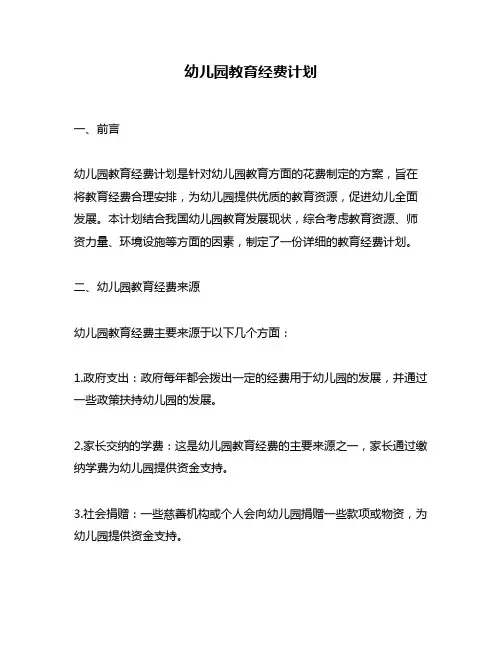 幼儿园教育经费计划

一、前言

幼儿园教育经费计划是针对幼儿园教育方面的花费制定的方案，旨在将教育经费合理安排，为幼儿园提供优质的教育资源，促进幼儿全面发展。本计划结合我国幼儿园教育发展现状，综合考虑教育资源、师资力量、环境设施等方面的因素，制定了一份详细的教育经费计划。

二、幼儿园教育经费来源

幼儿园教育经费主要来源于以下几个方面：

1.政府支出：政府每年都会拨出一定的经费用于幼儿园的发展，并通过一些政策扶持幼儿园的发展。

2.家长交纳的学费：这是幼儿园教育经费的主要来源之一，家长通过缴纳学费为幼儿园提供资金支持。

3.社会捐赠：一些慈善机构或个人会向幼儿园捐赠一些款项或物资，为幼儿园提供资金支持。